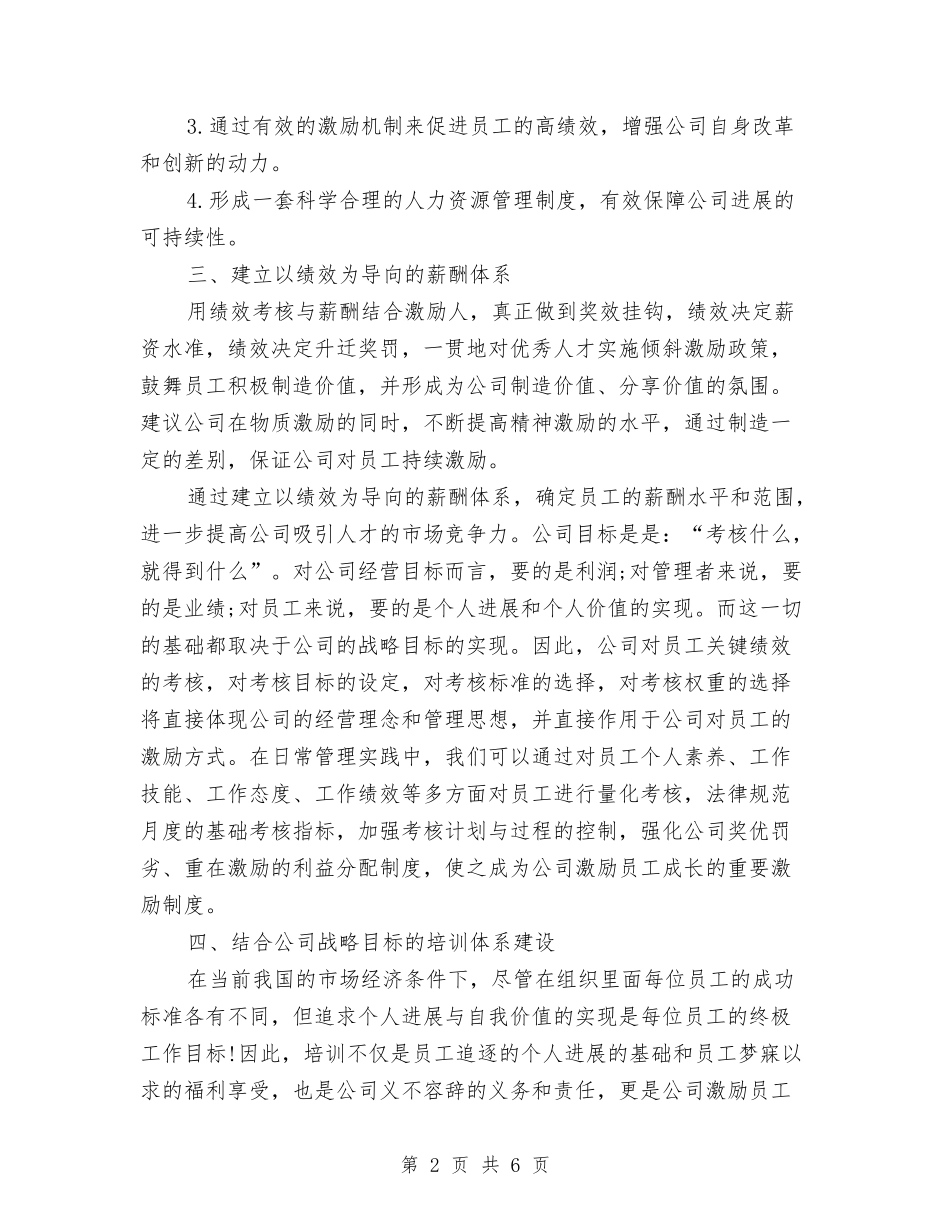 3.通过有效的激励机制来促进员工的高绩效，增强公司自身改革和创新的动力。

4.形成一套科学合理的人力资源管理制度，有效保障公司进展的可持续性。

三、建立以绩效为导向的薪酬体系

用绩效考核与薪酬结合激励人，真正做到奖效挂钩，绩效决定薪资水准，绩效决定升迁奖罚，一贯地对优秀人才实施倾斜激励政策，鼓舞员工积极制造价值，并形成为公司制造价值、分享价值的氛围。建议公司在物质激励的同时，不断提高精神激励的水平，通过制造一定的差别，保证公司对员工持续激励。

通过建立以绩效为导向的薪酬体系，确定员工的薪酬水平和范围，进一步提高公司吸引人才的市场竞争力。公司目标是是：“考核什么，就得到什么”。对公司经营目标而言，要的是利润;对管理者来说，要的是业绩;对员工来说，要的是个人进展和个人价值的实现。而这一切的基础都取决于公司的战略目标的实现。因此，公司对员工关键绩效的考核，对考核目标的设定，对考核标准的选择，对考核权重的选择将直接体现公司的经营理念和管理思想，并直接作用于公司对员工的激励方式。在日常管理实践中，我们可以通过对员工个人素养、工作技能、工作态度、工作绩效等多方面对员工进行量化考核，法律规范月度的基础考核指标，加强考核计划与过程的控制，强化公司奖优罚劣、重在激励的利益分配制度，使之成为公司激励员工成长的重要激励制度。

四、结合公司战略目标的培训体系建设

在当前我国的市场经济条件下，尽管在组织里面每位员工的成功标准各有不同，但追求个人进展与自我价值的实现是每位员工的终极工作目标!因此，培训不仅是员工追逐的个人进展的基础和员工梦寐以求的福利享受，也是公司义不容辞的义务和责任，更是公司激励员工

第 2 页 共 6 页